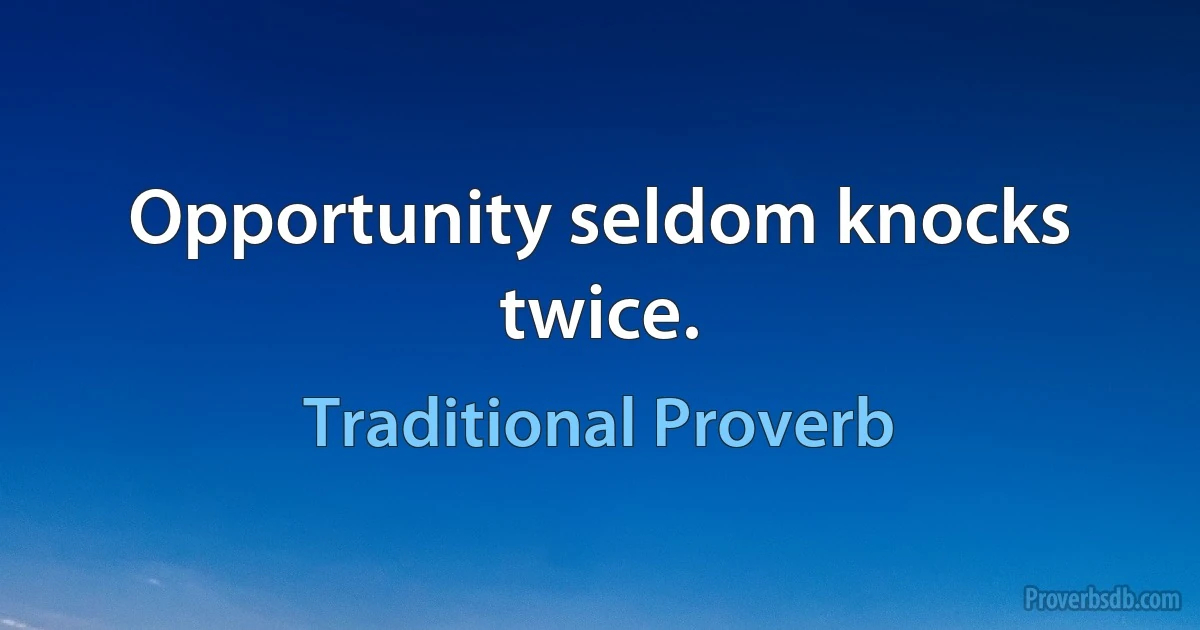 Opportunity seldom knocks twice.

Traditional Proverb

Proverbsdb.com